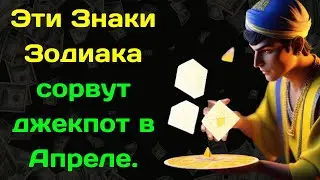 Эти Знаки Зодиака сорвут джекпот в Апреле.